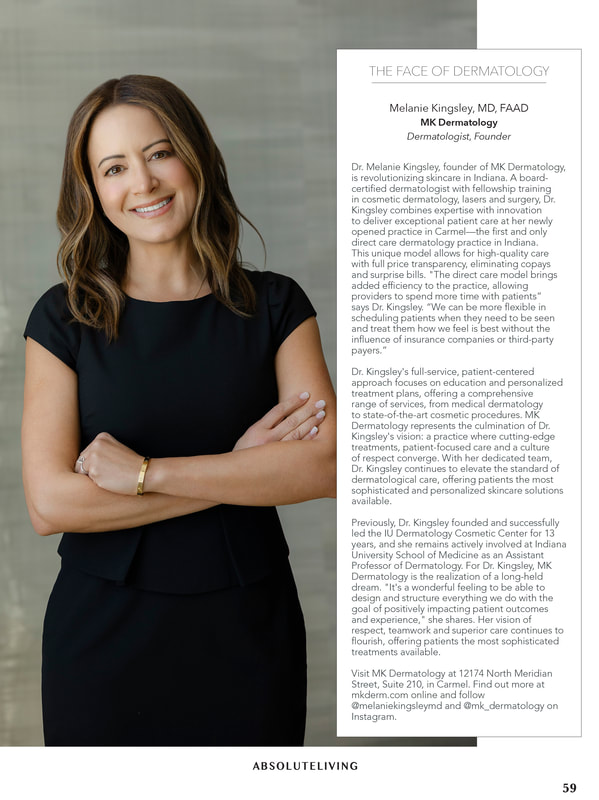 THE FACE OF DERMATOLOGY

Melanie Kingsley, MD, FAAD
MK Dermatology
Dermatologist, Founder

Dr. Melanie Kingsley, founder of MK Dermatology, is revolutionizing skincare in Indiana. A board-certified dermatologist with fellowship training in cosmetic dermatology, lasers and surgery, Dr. Kingsley combines expertise with innovation to deliver exceptional patient care at her newly opened practice in Carmel—the first and only direct care dermatology practice in Indiana. This unique model allows for high-quality care with full price transparency, eliminating copays and surprise bills. "The direct care model brings added efficiency to the practice, allowing providers to spend more time with patients" says Dr. Kingsley. "We can be more flexible in scheduling patients when they need to be seen and treat them how we feel is best without the influence of insurance companies or third-party payers."

Dr. Kingsley's full-service, patient-centered approach focuses on education and personalized treatment plans, offering a comprehensive range of services, from medical dermatology to state-of-the-art cosmetic procedures. MK Dermatology represents the culmination of Dr. Kingsley's vision: a practice where cutting-edge treatments, patient-focused care and a culture of respect converge. With her dedicated team, Dr. Kingsley continues to elevate the standard of dermatological care, offering patients the most sophisticated and personalized skincare solutions available.

Previously, Dr. Kingsley founded and successfully led the IU Dermatology Cosmetic Center for 13 years, and she remains actively involved at Indiana University School of Medicine as an Assistant Professor of Dermatology. For Dr. Kingsley, MK Dermatology is the realization of a long-held dream. "It's a wonderful feeling to be able to design and structure everything we do with the goal of positively impacting patient outcomes and experience," she shares. Her vision of respect, teamwork and superior care continues to flourish, offering patients the most sophisticated treatments available.

Visit MK Dermatology at 12174 North Meridian Street, Suite 210, in Carmel. Find out more at mkderm.com online and follow @melaniekingsleymd and @mk_dermatology on Instagram.

ABSOLUTELIVING

59